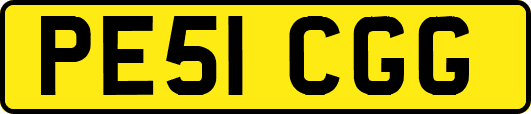 PE51 CGG